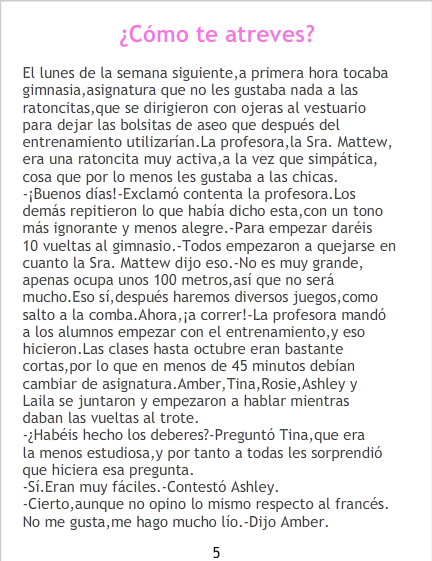 ¿Cómo te atreves?

El lunes de la semana siguiente,a primera hora tocaba gimnasia,asignatura que no les gustaba nada a las ratoncitas,que se dirigieron con ojeras al vestuario para dejar las bolsitas de aseo que después del entrenamiento utilizarían.La profesora,la Sra. Mattew, era una ratoncita muy activa,a la vez que simpática, cosa que por lo menos les gustaba a las chicas.
-¡Buenos días!-Exclamó contenta la profesora.Los demás repitieron lo que había dicho esta,con un tono más ignorante y menos alegre.-Para empezar daréis 10 vueltas al gimnasio.-Todos empezaron a quejarse en cuanto la Sra. Mattew dijo eso.-No es muy grande, apenas ocupa unos 100 metros,así que no será mucho.Eso sí,después haremos diversos juegos,como salto a la comba.Ahora,¡a correr!-La profesora mandó a los alumnos empezar con el entrenamiento,y eso hicieron.Las clases hasta octubre eran bastante cortas,por lo que en menos de 45 minutos debían cambiar de asignatura.Amber,Tina,Rosie,Ashley y Laila se juntaron y empezaron a hablar mientras daban las vueltas al trote.
-¿Habéis hecho los deberes?-Preguntó Tina,que era la menos estudiosa,y por tanto a todas les sorprendió que hiciera esa pregunta.
-Sí.Eran muy fáciles.-Contestó Ashley.
-Cierto,aunque no opino lo mismo respecto al francés. No me gusta,me hago mucho lío.-Dijo Amber.

5